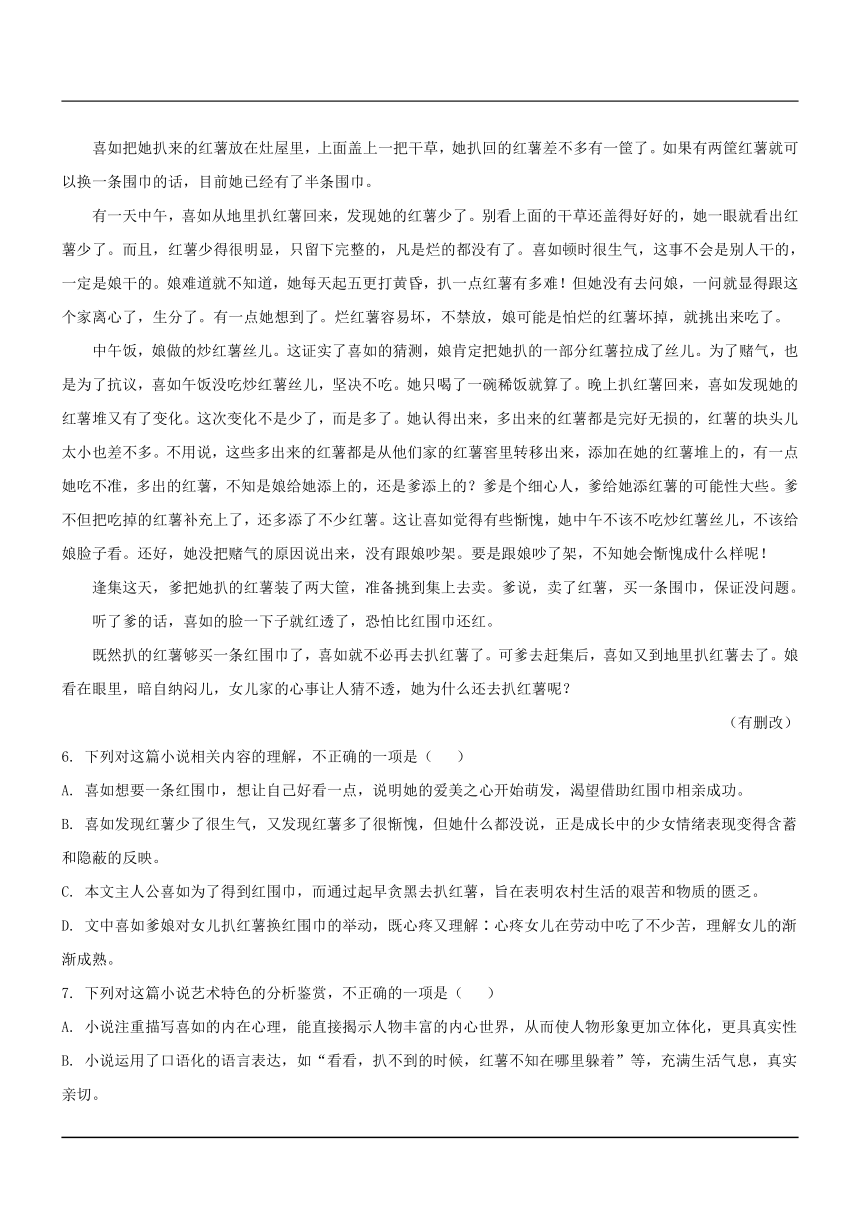 喜如把她扒来的红薯放在灶屋里，上面盖上一把干草，她扒回的红薯差不多有一筐了。如果有两筐红薯就可以换一条围巾的话，目前她已经有了半条围巾。

有一天中午，喜如从地里扒红薯回来，发现她的红薯少了。别看上面的干草还盖得好好的，她一眼就看出红薯少了。而且，红薯少得很明显，只留下完整的，凡是烂的都没有了。喜如顿时很生气，这事不会是别人干的，一定是娘干的。娘难道就不知道，她每天起五更打黄昏，扒一点红薯有多难！但她没有去问娘，一问就显得跟这个家离心了，生分了。有一点她想到了。烂红薯容易坏，不禁放，娘可能是怕烂的红薯坏掉，就挑出来吃了。

中午饭，娘做的炒红薯丝儿。这证实了喜如的猜测，娘肯定把她扒的一部分红薯拉成了丝儿。为了赌气，也是为了抗议，喜如午饭没吃炒红薯丝儿，坚决不吃。她只喝了一碗稀饭就算了。晚上扒红薯回来，喜如发现她的红薯堆又有了变化。这次变化不是少了，而是多了。她认得出来，多出来的红薯都是完好无损的，红薯的块头儿太小也差不多。不用说，这些多出来的红薯都是从他们家的红薯窖里转移出来，添加在她的红薯堆上的，有一点她吃不准，多出的红薯，不知是娘给她添上的，还是爹添上的？爹是个细心人，爹给她添红薯的可能性大些。爹不但把吃掉的红薯补充上了，还多添了不少红薯。这让喜如觉得有些惭愧，她中午不该不吃炒红薯丝儿，不该给娘脸子看。还好，她没把赌气的原因说出来，没有跟娘吵架。要是跟娘吵了架，不知她会惭愧成什么样呢！

逢集这天，爹把她扒的红薯装了两大筐，准备挑到集上去卖。爹说，卖了红薯，买一条围巾，保证没问题。

听了爹的话，喜如的脸一下子就红透了，恐怕比红围巾还红。

既然扒的红薯够买一条红围巾了，喜如就不必再去扒红薯了。可爹去赶集后，喜如又到地里扒红薯去了。娘看在眼里，暗自纳闷儿，女儿家的心事让人猜不透，她为什么还去扒红薯呢？

（有删改）

6. 下列对这篇小说相关内容的理解，不正确的一项是（　　）

A. 喜如想要一条红围巾，想让自己好看一点，说明她的爱美之心开始萌发，渴望借助红围巾相亲成功。

B. 喜如发现红薯少了很生气，又发现红薯多了很惭愧，但她什么都没说，正是成长中的少女情绪表现变得含蓄和隐蔽的反映。

C. 本文主人公喜如为了得到红围巾，而通过起早贪黑去扒红薯，旨在表明农村生活的艰苦和物质的匮乏。

D. 文中喜如爹娘对女儿扒红薯换红围巾的举动，既心疼又理解：心疼女儿在劳动中吃了不少苦，理解女儿的渐渐成熟。

7. 下列对这篇小说艺术特色的分析鉴赏，不正确的一项是（　　）

A. 小说注重描写喜如的内在心理，能直接揭示人物丰富的内心世界，从而使人物形象更加立体化，更具真实性

B. 小说运用了口语化的语言表达，如“看看，扒不到的时候，红薯不知在哪里躲着”等，充满生活气息，真实亲切。